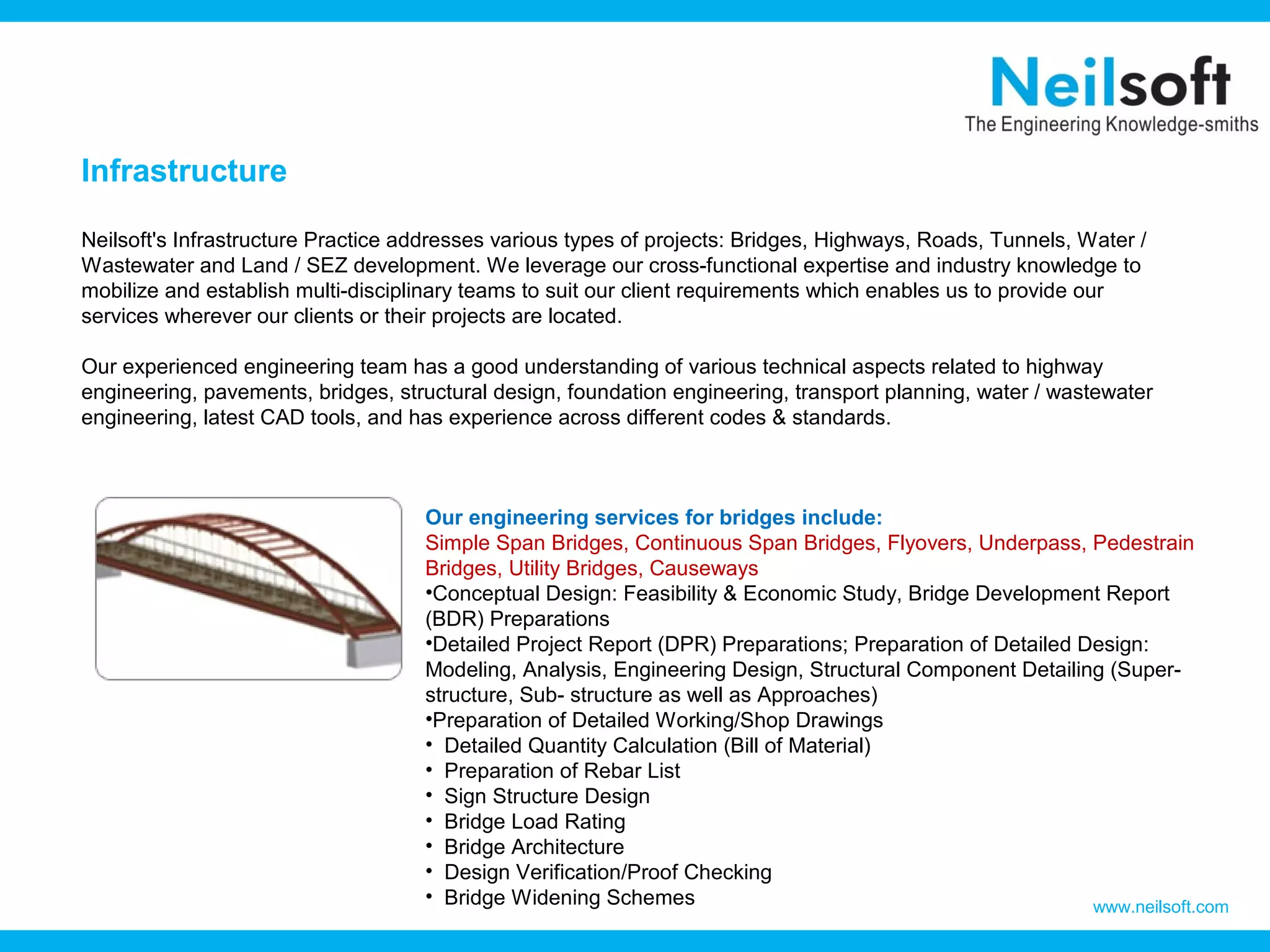 Neilsoft
The Engineering Knowledge-smiths

Infrastructure

Neilsoft's Infrastructure Practice addresses various types of projects: Bridges, Highways, Roads, Tunnels, Water / Wastewater and Land / SEZ development. We leverage our cross-functional expertise and industry knowledge to mobilize and establish multi-disciplinary teams to suit our client requirements which enables us to provide our services wherever our clients or their projects are located.

Our experienced engineering team has a good understanding of various technical aspects related to highway engineering, pavements, bridges, structural design, foundation engineering, transport planning, water / wastewater engineering, latest CAD tools, and has experience across different codes & standards.

Our engineering services for bridges include:
Simple Span Bridges, Continuous Span Bridges, Flyovers, Underpass, Pedestrain Bridges, Utility Bridges, Causeways
•Conceptual Design: Feasibility & Economic Study, Bridge Development Report (BDR) Preparations
•Detailed Project Report (DPR) Preparations; Preparation of Detailed Design: Modeling, Analysis, Engineering Design, Structural Component Detailing (Super-structure, Sub- structure as well as Approaches)
•Preparation of Detailed Working/Shop Drawings
• Detailed Quantity Calculation (Bill of Material)
• Preparation of Rebar List
• Sign Structure Design
• Bridge Load Rating
• Bridge Architecture
• Design Verification/Proof Checking
• Bridge Widening Schemes

www.neilsoft.com